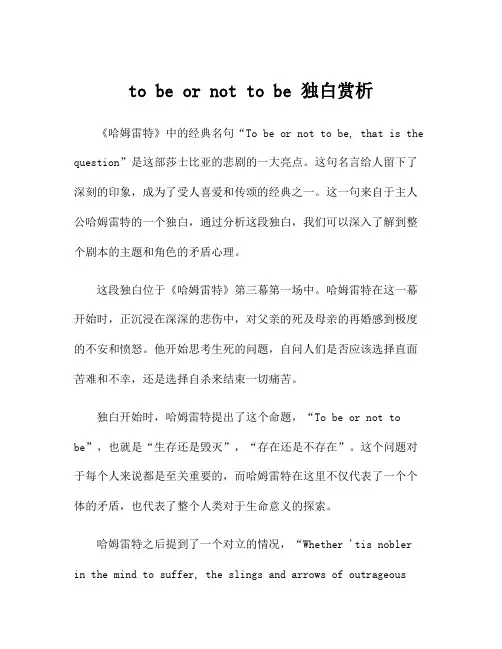 to be or not to be 独白赏析

《哈姆雷特》中的经典名句“To be or not to be, that is the question”是这部莎士比亚的悲剧的一大亮点。这句名言给人留下了深刻的印象，成为了受人喜爱和传颂的经典之一。这一句来自于主人公哈姆雷特的一个独白，通过分析这段独白，我们可以深入了解到整个剧本的主题和角色的矛盾心理。

这段独白位于《哈姆雷特》第三幕第一场中。哈姆雷特在这一幕开始时，正沉浸在深深的悲伤中，对父亲的死及母亲的再婚感到极度的不安和愤怒。他开始思考生死的问题，自问人们是否应该选择直面苦难和不幸，还是选择自杀来结束一切痛苦。

独白开始时，哈姆雷特提出了这个命题，“To be or not to be”，也就是“生存还是毁灭”，“存在还是不存在”。这个问题对于每个人来说都是至关重要的，而哈姆雷特在这里不仅代表了一个个体的矛盾，也代表了整个人类对于生命意义的探索。

哈姆雷特之后提到了一个对立的情况，“Whether 'tis nobler in the mind to suffer, the slings and arrows of outrageous